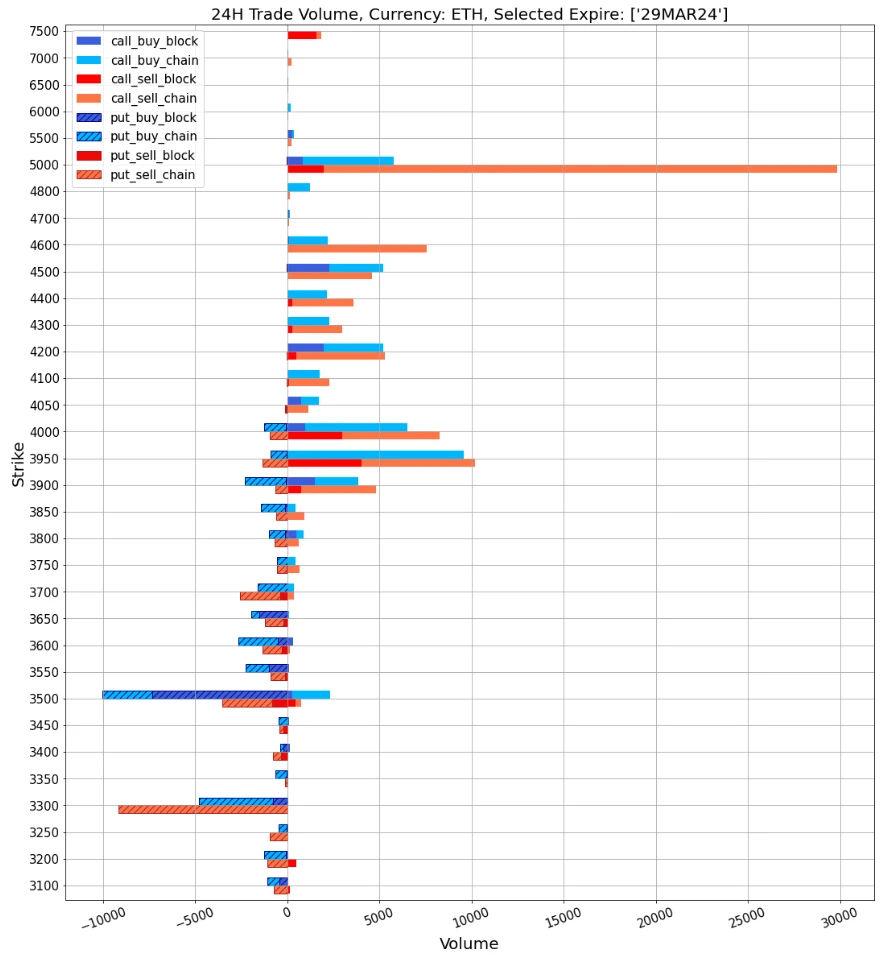 24H Trade Volume, Currency: ETH, Selected Expire: ['29MAR24']

call_buy_block
call_buy_chain
call_sell_block
call_sell_chain
put_buy_block
put_buy_chain
put_sell_block
put_sell_chain

Strike

7500
7000
6500
6000
5500
5000
4800
4700
4600
4500
4400
4300
4200
4100
4050
4000
3950
3900
3850
3800
3750
3700
3650
3600
3550
3500
3450
3400
3350
3300
3250
3200
3100

−10000
−5000
0
5000
10000
15000
20000
25000
30000

Volume